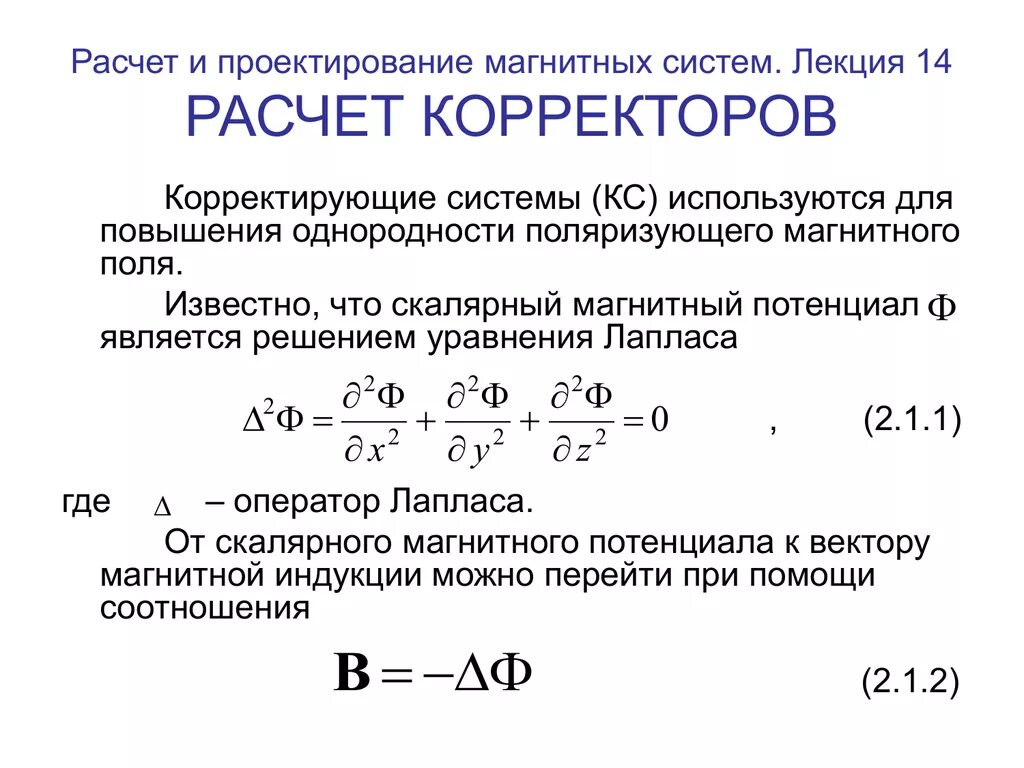 Расчет и проектирование магнитных систем. Лекция 14

РАСЧЕТ КОРРЕКТОРОВ

Корректирующие системы (КС) используются для повышения однородности поляризующего магнитного поля.

Известно, что скалярный магнитный потенциал $\Phi$ является решением уравнения Лапласа

$\Delta^2\Phi = \frac{\partial^2\Phi}{\partial x^2} + \frac{\partial^2\Phi}{\partial y^2} + \frac{\partial^2\Phi}{\partial z^2} = 0$ , (2.1.1)

где $\Delta$ – оператор Лапласа.

От скалярного магнитного потенциала к вектору магнитной индукции можно перейти при помощи соотношения

$\mathbf{B} = -\Delta\Phi$ (2.1.2)